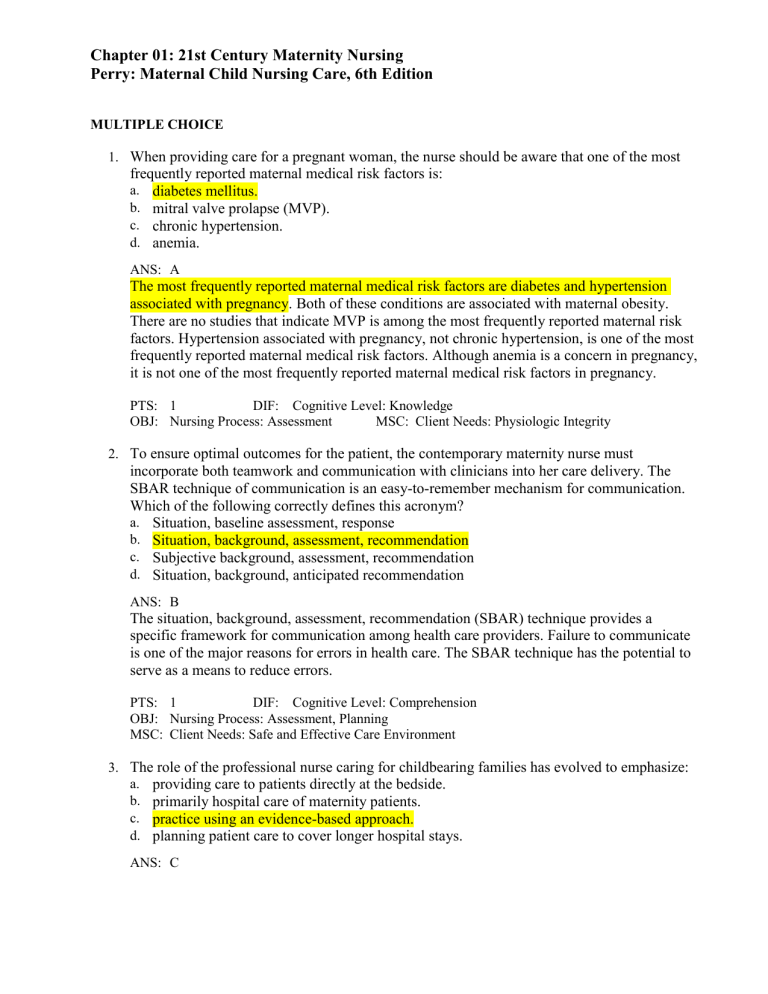 Chapter 01: 21st Century Maternity Nursing
Perry: Maternal Child Nursing Care, 6th Edition

MULTIPLE CHOICE

1. When providing care for a pregnant woman, the nurse should be aware that one of the most frequently reported maternal medical risk factors is:
a. diabetes mellitus.
b. mitral valve prolapse (MVP).
c. chronic hypertension.
d. anemia.

ANS: A
The most frequently reported maternal medical risk factors are diabetes and hypertension associated with pregnancy. Both of these conditions are associated with maternal obesity. There are no studies that indicate MVP is among the most frequently reported maternal risk factors. Hypertension associated with pregnancy, not chronic hypertension, is one of the most frequently reported maternal medical risk factors. Although anemia is a concern in pregnancy, it is not one of the most frequently reported maternal medical risk factors in pregnancy.

PTS: 1 DIF: Cognitive Level: Knowledge
OBJ: Nursing Process: Assessment MSC: Client Needs: Physiologic Integrity

2. To ensure optimal outcomes for the patient, the contemporary maternity nurse must incorporate both teamwork and communication with clinicians into her care delivery. The SBAR technique of communication is an easy-to-remember mechanism for communication. Which of the following correctly defines this acronym?
a. Situation, baseline assessment, response
b. Situation, background, assessment, recommendation
c. Subjective background, assessment, recommendation
d. Situation, background, anticipated recommendation

ANS: B
The situation, background, assessment, recommendation (SBAR) technique provides a specific framework for communication among health care providers. Failure to communicate is one of the major reasons for errors in health care. The SBAR technique has the potential to serve as a means to reduce errors.

PTS: 1 DIF: Cognitive Level: Comprehension
OBJ: Nursing Process: Assessment, Planning
MSC: Client Needs: Safe and Effective Care Environment

3. The role of the professional nurse caring for childbearing families has evolved to emphasize:
a. providing care to patients directly at the bedside.
b. primarily hospital care of maternity patients.
c. practice using an evidence-based approach.
d. planning patient care to cover longer hospital stays.

ANS: C